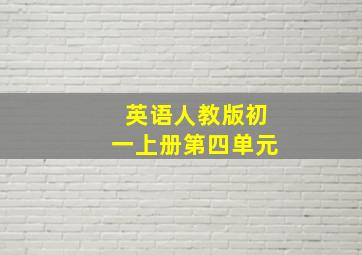 英语人教版初一上册第四单元